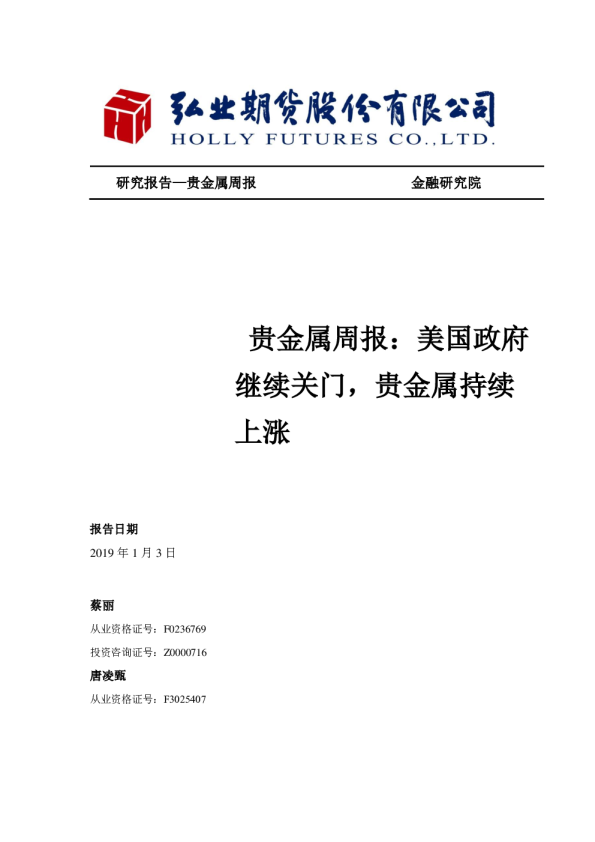 弘业期货股份有限公司
HOLLY FUTURES CO.,LTD.

研究报告—贵金属周报

金融研究院

贵金属周报：美国政府继续关门，贵金属持续上涨

报告日期

2019 年 1 月 3 日

蔡丽

从业资格证号：F0236769

投资咨询证号：Z0000716

唐凌甄

从业资格证号：F3025407